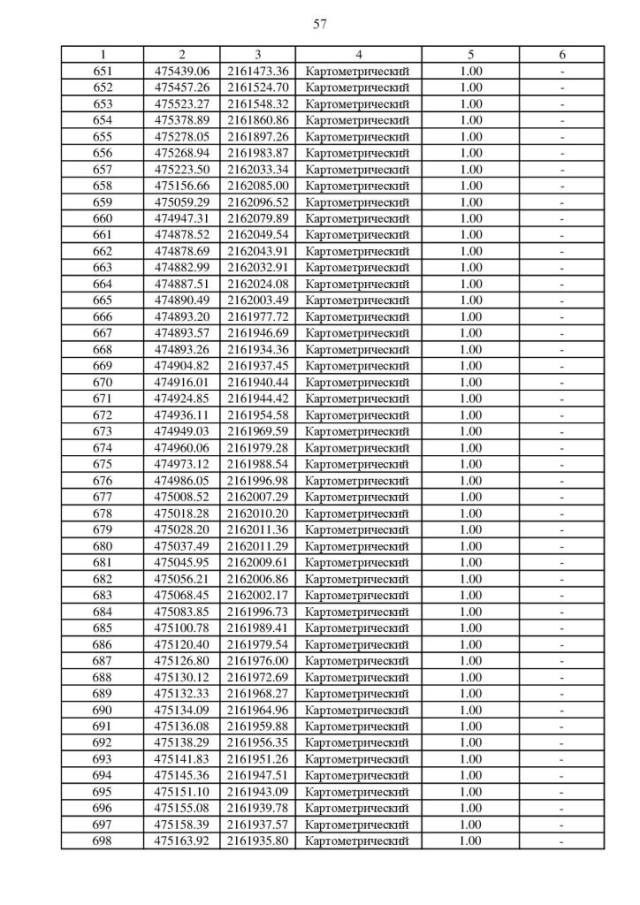 57

| 1 | 2 | 3 | 4 | 5 | 6 |
|---|---|---|---|---|---|
| 651 | 475439.06 | 2161473.36 | Картометрический | 1.00 | - |
| 652 | 475457.26 | 2161524.70 | Картометрический | 1.00 | - |
| 653 | 475523.27 | 2161548.32 | Картометрический | 1.00 | - |
| 654 | 475378.89 | 2161860.86 | Картометрический | 1.00 | - |
| 655 | 475278.05 | 2161897.26 | Картометрический | 1.00 | - |
| 656 | 475268.94 | 2161983.87 | Картометрический | 1.00 | - |
| 657 | 475223.50 | 2162033.34 | Картометрический | 1.00 | - |
| 658 | 475156.66 | 2162085.00 | Картометрический | 1.00 | - |
| 659 | 475059.29 | 2162096.52 | Картометрический | 1.00 | - |
| 660 | 474947.31 | 2162079.89 | Картометрический | 1.00 | - |
| 661 | 474878.52 | 2162049.54 | Картометрический | 1.00 | - |
| 662 | 474878.69 | 2162043.91 | Картометрический | 1.00 | - |
| 663 | 474882.99 | 2162032.91 | Картометрический | 1.00 | - |
| 664 | 474887.51 | 2162024.08 | Картометрический | 1.00 | - |
| 665 | 474890.49 | 2162003.49 | Картометрический | 1.00 | - |
| 666 | 474893.20 | 2161977.72 | Картометрический | 1.00 | - |
| 667 | 474893.57 | 2161946.69 | Картометрический | 1.00 | - |
| 668 | 474893.26 | 2161934.36 | Картометрический | 1.00 | - |
| 669 | 474904.82 | 2161937.45 | Картометрический | 1.00 | - |
| 670 | 474916.01 | 2161940.44 | Картометрический | 1.00 | - |
| 671 | 474924.85 | 2161944.42 | Картометрический | 1.00 | - |
| 672 | 474936.11 | 2161954.58 | Картометрический | 1.00 | - |
| 673 | 474949.03 | 2161969.59 | Картометрический | 1.00 | - |
| 674 | 474960.06 | 2161979.28 | Картометрический | 1.00 | - |
| 675 | 474973.12 | 2161988.54 | Картометрический | 1.00 | - |
| 676 | 474986.05 | 2161996.98 | Картометрический | 1.00 | - |
| 677 | 475008.52 | 2162007.29 | Картометрический | 1.00 | - |
| 678 | 475018.28 | 2162010.20 | Картометрический | 1.00 | - |
| 679 | 475028.20 | 2162011.36 | Картометрический | 1.00 | - |
| 680 | 475037.49 | 2162011.29 | Картометрический | 1.00 | - |
| 681 | 475045.95 | 2162009.61 | Картометрический | 1.00 | - |
| 682 | 475056.21 | 2162006.86 | Картометрический | 1.00 | - |
| 683 | 475068.45 | 2162002.17 | Картометрический | 1.00 | - |
| 684 | 475083.85 | 2161996.73 | Картометрический | 1.00 | - |
| 685 | 475100.78 | 2161989.41 | Картометрический | 1.00 | - |
| 686 | 475120.40 | 2161979.54 | Картометрический | 1.00 | - |
| 687 | 475126.80 | 2161976.00 | Картометрический | 1.00 | - |
| 688 | 475130.12 | 2161972.69 | Картометрический | 1.00 | - |
| 689 | 475132.33 | 2161968.27 | Картометрический | 1.00 | - |
| 690 | 475134.09 | 2161964.96 | Картометрический | 1.00 | - |
| 691 | 475136.08 | 2161959.88 | Картометрический | 1.00 | - |
| 692 | 475138.29 | 2161956.35 | Картометрический | 1.00 | - |
| 693 | 475141.83 | 2161951.26 | Картометрический | 1.00 | - |
| 694 | 475145.36 | 2161947.51 | Картометрический | 1.00 | - |
| 695 | 475151.10 | 2161943.09 | Картометрический | 1.00 | - |
| 696 | 475155.08 | 2161939.78 | Картометрический | 1.00 | - |
| 697 | 475158.39 | 2161937.57 | Картометрический | 1.00 | - |
| 698 | 475163.92 | 2161935.80 | Картометрический | 1.00 | - |